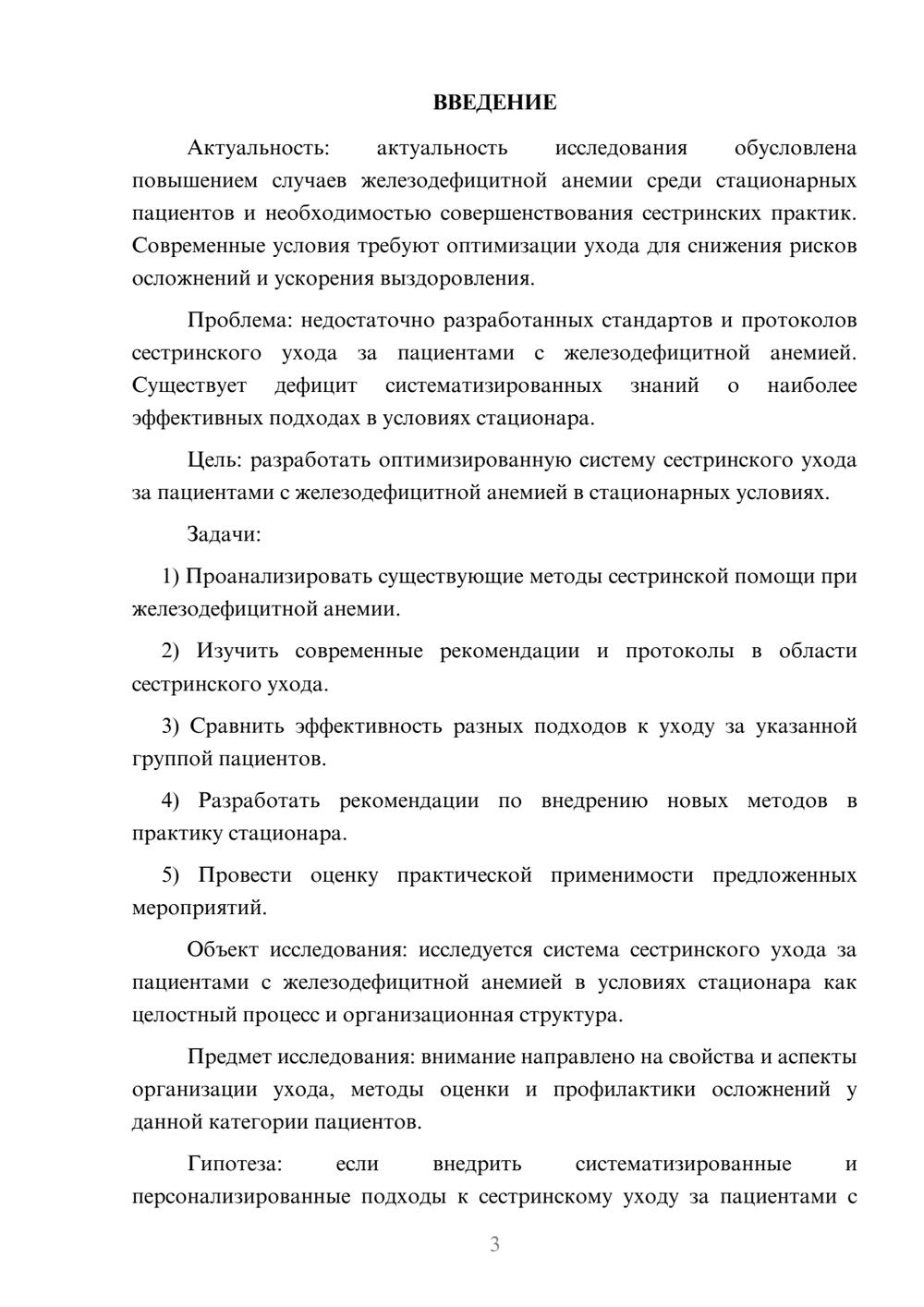 ВВЕДЕНИЕ

Актуальность: актуальность исследования обусловлена повышением случаев железодефицитной анемии среди стационарных пациентов и необходимостью совершенствования сестринских практик. Современные условия требуют оптимизации ухода для снижения рисков осложнений и ускорения выздоровления.

Проблема: недостаточно разработанных стандартов и протоколов сестринского ухода за пациентами с железодефицитной анемией. Существует дефицит систематизированных знаний о наиболее эффективных подходах в условиях стационара.

Цель: разработать оптимизированную систему сестринского ухода за пациентами с железодефицитной анемией в стационарных условиях.

Задачи:

1) Проанализировать существующие методы сестринской помощи при железодефицитной анемии.

2) Изучить современные рекомендации и протоколы в области сестринского ухода.

3) Сравнить эффективность разных подходов к уходу за указанной группой пациентов.

4) Разработать рекомендации по внедрению новых методов в практику стационара.

5) Провести оценку практической применимости предложенных мероприятий.

Объект исследования: исследуется система сестринского ухода за пациентами с железодефицитной анемией в условиях стационара как целостный процесс и организационная структура.

Предмет исследования: внимание направлено на свойства и аспекты организации ухода, методы оценки и профилактики осложнений у данной категории пациентов.

Гипотеза: если внедрить систематизированные и персонализированные подходы к сестринскому уходу за пациентами с

3